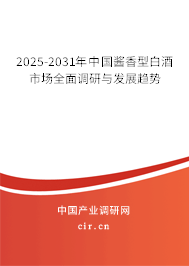 2025-2031年中国酱香型白酒市场全面调研与发展趋势

中国产业调研网
cir.cn